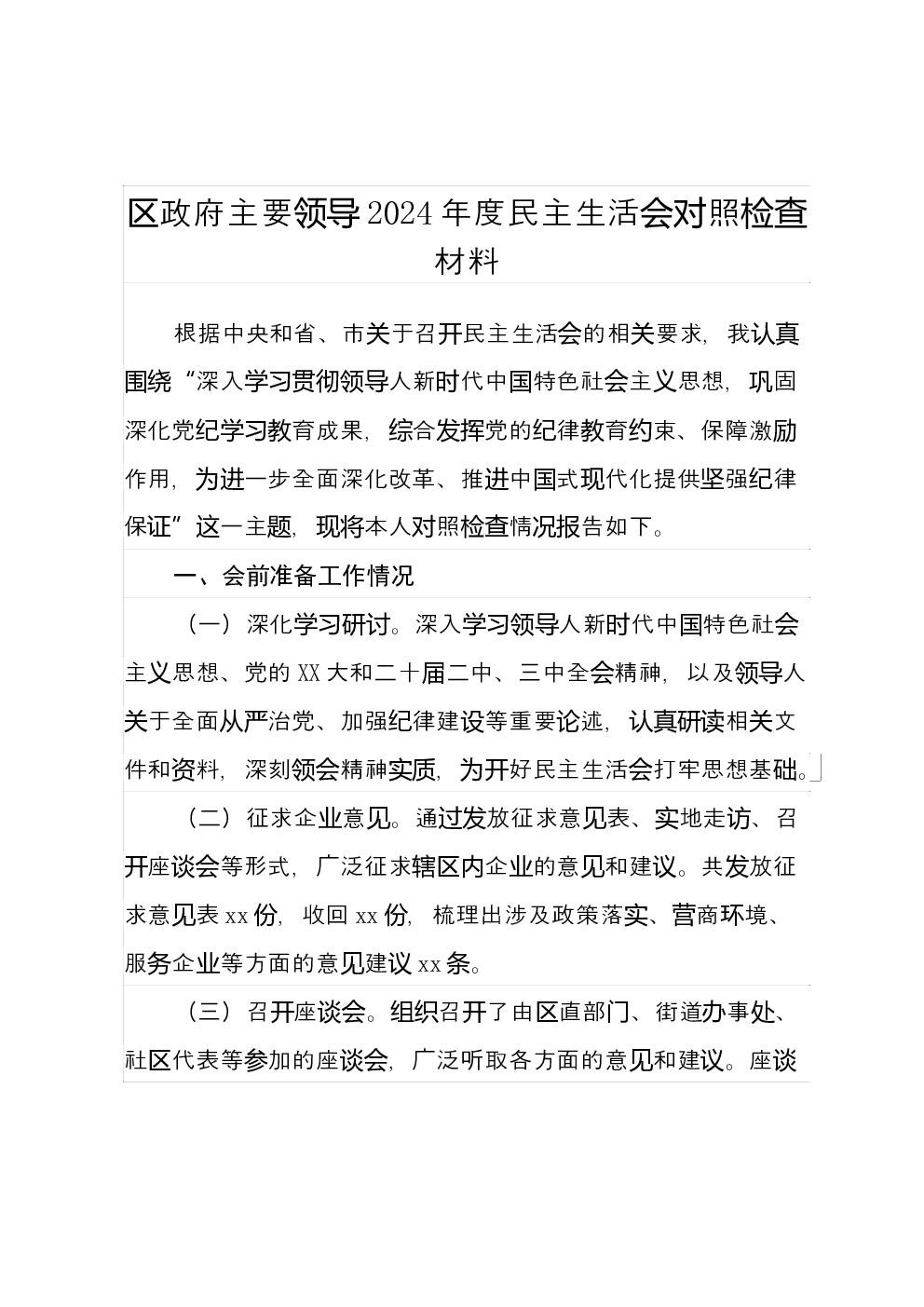 区政府主要领导2024年度民主生活会对照检查材料

根据中央和省、市关于召开民主生活会的相关要求，我认真围绕“深入学习贯彻领导人新时代中国特色社会主义思想，巩固深化党纪学习教育成果，综合发挥党的纪律教育约束、保障激励作用，为进一步全面深化改革、推进中国式现代化提供坚强纪律保证”这一主题，现将本人对照检查情况报告如下。

一、会前准备工作情况

（一）深化学习研讨。深入学习领导人新时代中国特色社会主义思想、党的XX大和二十届二中、三中全会精神，以及领导人关于全面从严治党、加强纪律建设等重要论述，认真研读相关文件和资料，深刻领会精神实质，为开好民主生活会打牢思想基础。

（二）征求企业意见。通过发放征求意见表、实地走访、召开座谈会等形式，广泛征求辖区内企业的意见和建议。共发放征求意见表xx份，收回xx份，梳理出涉及政策落实、营商环境、服务企业等方面的意见建议xx条。

（三）召开座谈会。组织召开了由区直部门、街道办事处、社区代表等参加的座谈会，广泛听取各方面的意见和建议。座谈